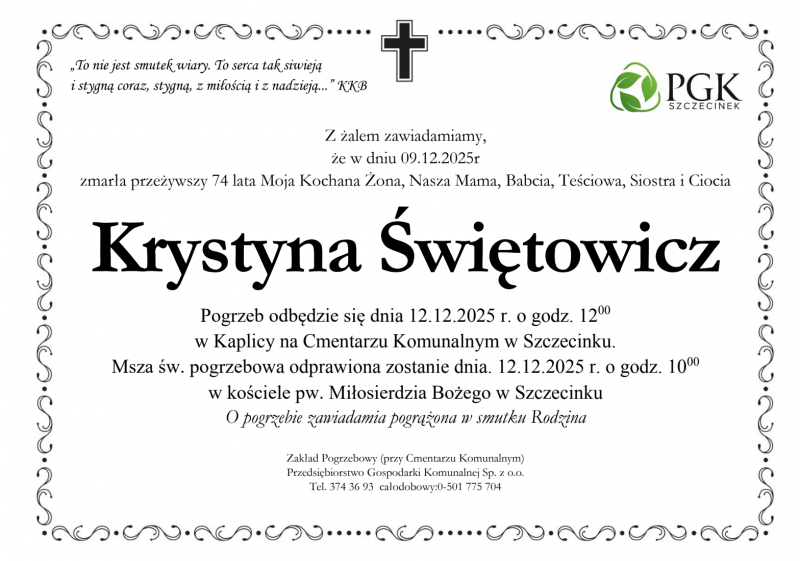 „To nie jest smutek wiary. To serca tak siwieją i stygną coraz, stygną, z miłością i z nadzieją..." KKB

PGK
SZCZECINEK

Z żalem zawiadamiamy,
że w dniu 09.12.2025r
zmarła przeżywszy 74 lata Moja Kochana Żona, Nasza Mama, Babcia, Teściowa, Siostra i Ciocia

Krystyna Świętowicz

Pogrzeb odbędzie się dnia 12.12.2025 r. o godz. $12^{00}$
w Kaplicy na Cmentarzu Komunalnym w Szczecinku.
Msza św. pogrzebowa odprawiona zostanie dnia. 12.12.2025 r. o godz. $10^{00}$
w kościele pw. Miłosierdzia Bożego w Szczecinku
O pogrzebie zawiadamia pogrążona w smutku Rodzina

Zakład Pogrzebowy (przy Cmentarzu Komunalnym)
Przedsiębiorstwo Gospodarki Komunalnej Sp. z o.o.
Tel. 374 36 93 całodobowy:0-501 775 704